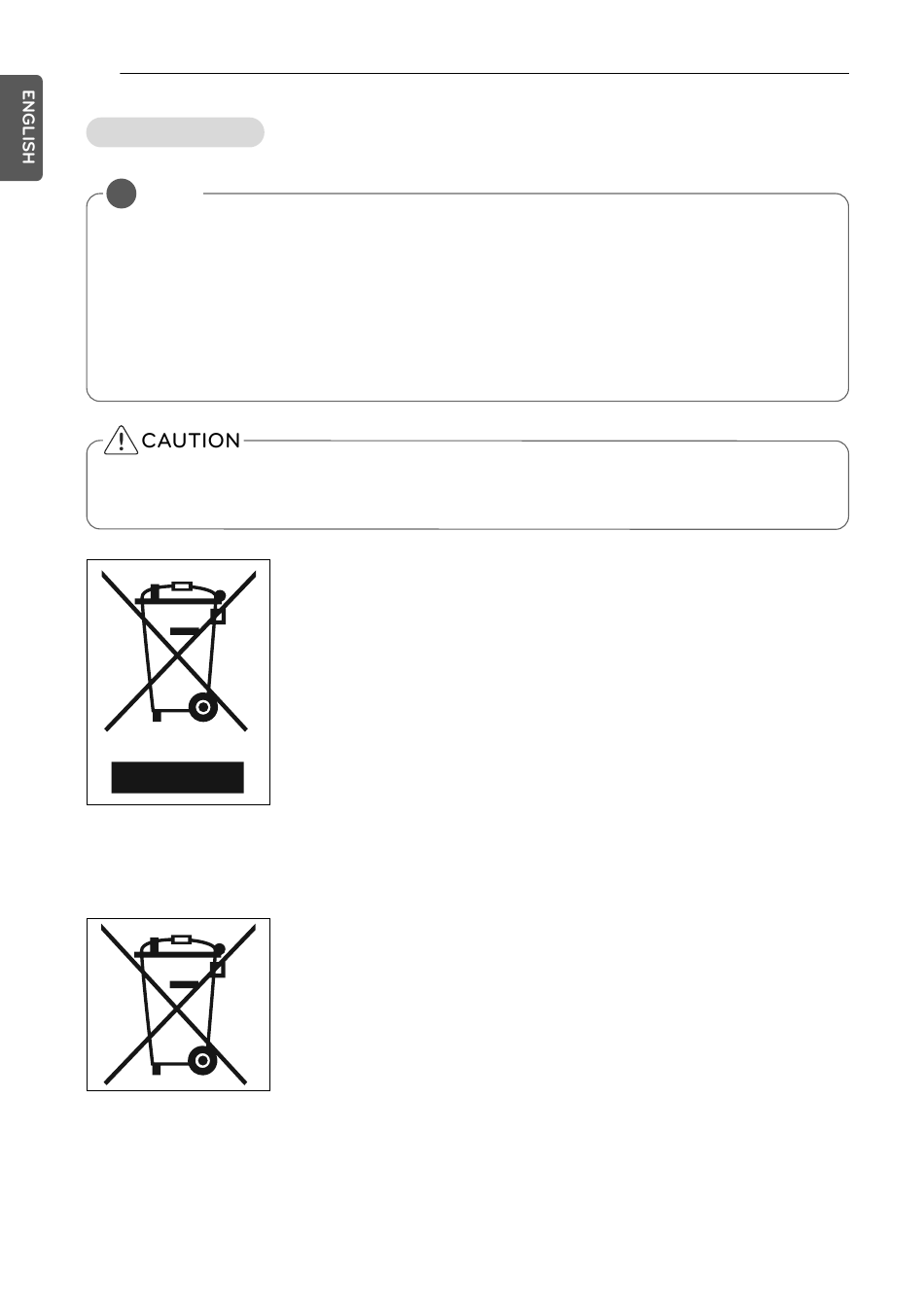 ENGLISH

CAUTION